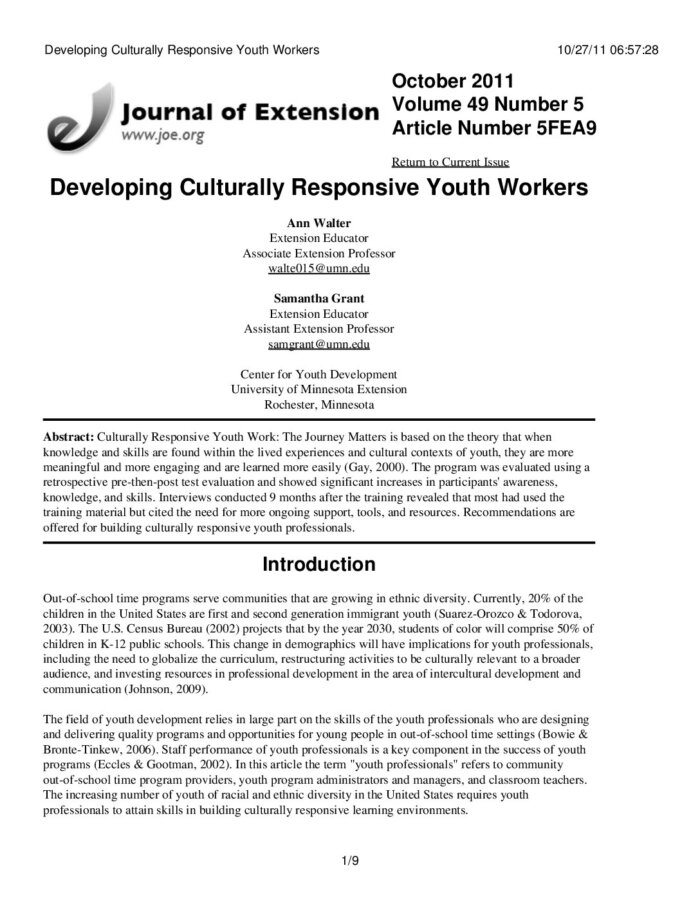 Developing Culturally Responsive Youth Workers 10/27/11 06:57:28

Journal of Extension
www.joe.org

October 2011
Volume 49 Number 5
Article Number 5FEA9

Return to Current Issue

Developing Culturally Responsive Youth Workers

Ann Walter
Extension Educator
Associate Extension Professor
walte015@umn.edu

Samantha Grant
Extension Educator
Assistant Extension Professor
samgrant@umn.edu

Center for Youth Development
University of Minnesota Extension
Rochester, Minnesota

Abstract: Culturally Responsive Youth Work: The Journey Matters is based on the theory that when knowledge and skills are found within the lived experiences and cultural contexts of youth, they are more meaningful and more engaging and are learned more easily (Gay, 2000). The program was evaluated using a retrospective pre-then-post test evaluation and showed significant increases in participants' awareness, knowledge, and skills. Interviews conducted 9 months after the training revealed that most had used the training material but cited the need for more ongoing support, tools, and resources. Recommendations are offered for building culturally responsive youth professionals.

Introduction

Out-of-school time programs serve communities that are growing in ethnic diversity. Currently, 20% of the children in the United States are first and second generation immigrant youth (Suarez-Orozco & Todorova, 2003). The U.S. Census Bureau (2002) projects that by the year 2030, students of color will comprise 50% of children in K-12 public schools. This change in demographics will have implications for youth professionals, including the need to globalize the curriculum, restructuring activities to be culturally relevant to a broader audience, and investing resources in professional development in the area of intercultural development and communication (Johnson, 2009).

The field of youth development relies in large part on the skills of the youth professionals who are designing and delivering quality programs and opportunities for young people in out-of-school time settings (Bowie & Bronte-Tinkew, 2006). Staff performance of youth professionals is a key component in the success of youth programs (Eccles & Gootman, 2002). In this article the term "youth professionals" refers to community out-of-school time program providers, youth program administrators and managers, and classroom teachers. The increasing number of youth of racial and ethnic diversity in the United States requires youth professionals to attain skills in building culturally responsive learning environments.

1/9